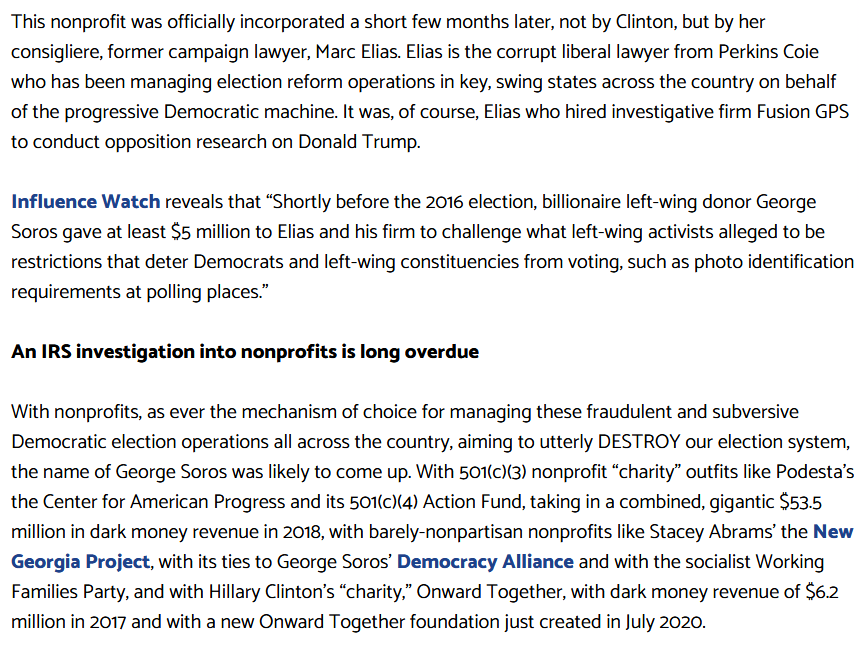 This nonprofit was officially incorporated a short few months later, not by Clinton, but by her consigliere, former campaign lawyer, Marc Elias. Elias is the corrupt liberal lawyer from Perkins Coie who has been managing election reform operations in key, swing states across the country on behalf of the progressive Democratic machine. It was, of course, Elias who hired investigative firm Fusion GPS to conduct opposition research on Donald Trump.

Influence Watch reveals that “Shortly before the 2016 election, billionaire left-wing donor George Soros gave at least $5 million to Elias and his firm to challenge what left-wing activists alleged to be restrictions that deter Democrats and left-wing constituencies from voting, such as photo identification requirements at polling places.”

An IRS investigation into nonprofits is long overdue

With nonprofits, as ever the mechanism of choice for managing these fraudulent and subversive Democratic election operations all across the country, aiming to utterly DESTROY our election system, the name of George Soros was likely to come up. With 501(c)(3) nonprofit “charity” outfits like Podesta’s the Center for American Progress and its 501(c)(4) Action Fund, taking in a combined, gigantic $53.5 million in dark money revenue in 2018, with barely-nonpartisan nonprofits like Stacey Abrams’ the New Georgia Project, with its ties to George Soros’ Democracy Alliance and with the socialist Working Families Party, and with Hillary Clinton’s “charity,” Onward Together, with dark money revenue of $6.2 million in 2017 and with a new Onward Together foundation just created in July 2020.